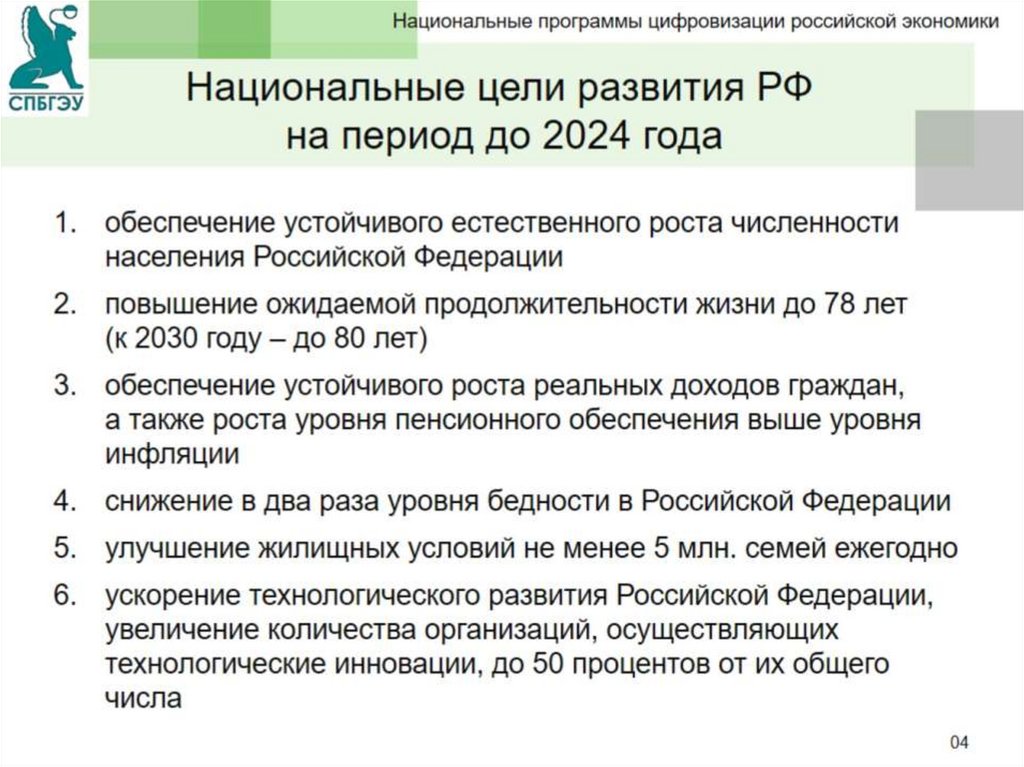 СПБГЭУ

Национальные программы цифровизации российской экономики

Национальные цели развития РФ на период до 2024 года

1. обеспечение устойчивого естественного роста численности населения Российской Федерации
2. повышение ожидаемой продолжительности жизни до 78 лет (к 2030 году – до 80 лет)
3. обеспечение устойчивого роста реальных доходов граждан, а также роста уровня пенсионного обеспечения выше уровня инфляции
4. снижение в два раза уровня бедности в Российской Федерации
5. улучшение жилищных условий не менее 5 млн. семей ежегодно
6. ускорение технологического развития Российской Федерации, увеличение количества организаций, осуществляющих технологические инновации, до 50 процентов от их общего числа

04